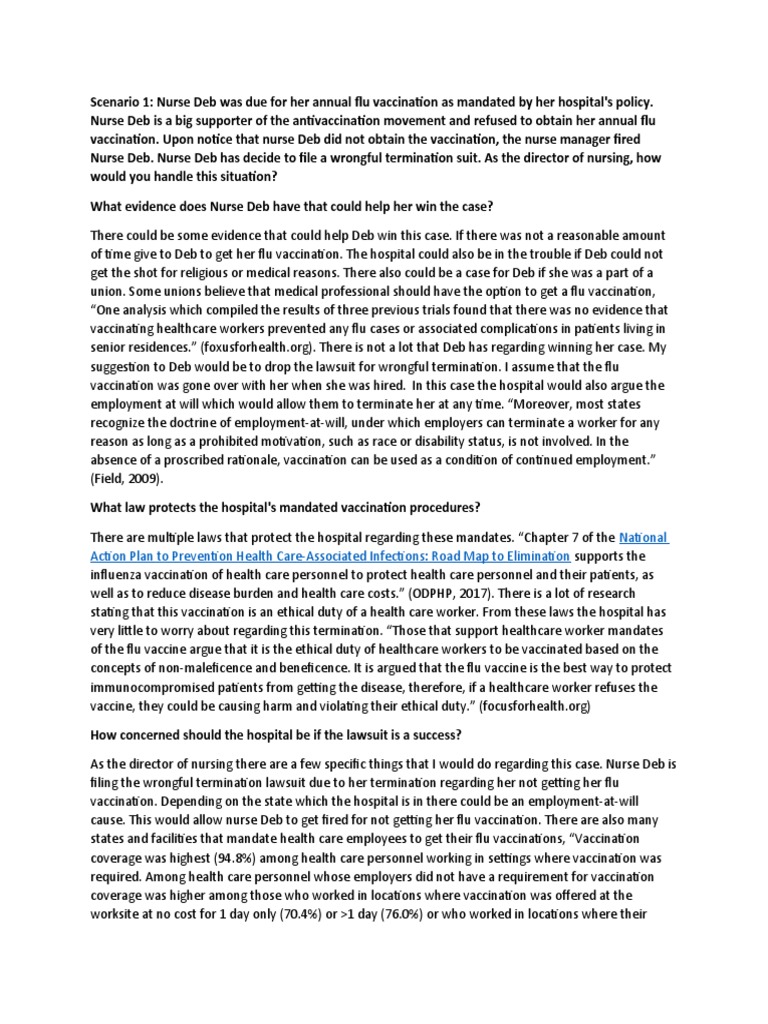 Scenario 1: Nurse Deb was due for her annual flu vaccination as mandated by her hospital's policy. Nurse Deb is a big supporter of the antivaccination movement and refused to obtain her annual flu vaccination. Upon notice that nurse Deb did not obtain the vaccination, the nurse manager fired Nurse Deb. Nurse Deb has decide to file a wrongful termination suit. As the director of nursing, how would you handle this situation?

What evidence does Nurse Deb have that could help her win the case?

There could be some evidence that could help Deb win this case. If there was not a reasonable amount of time give to Deb to get her flu vaccination. The hospital could also be in the trouble if Deb could not get the shot for religious or medical reasons. There also could be a case for Deb if she was a part of a union. Some unions believe that medical professional should have the option to get a flu vaccination, "One analysis which compiled the results of three previous trials found that there was no evidence that vaccinating healthcare workers prevented any flu cases or associated complications in patients living in senior residences." (foxusforhealth.org). There is not a lot that Deb has regarding winning her case. My suggestion to Deb would be to drop the lawsuit for wrongful termination. I assume that the flu vaccination was gone over with her when she was hired. In this case the hospital would also argue the employment at will which would allow them to terminate her at any time. "Moreover, most states recognize the doctrine of employment-at-will, under which employers can terminate a worker for any reason as long as a prohibited motivation, such as race or disability status, is not involved. In the absence of a proscribed rationale, vaccination can be used as a condition of continued employment." (Field, 2009).

What law protects the hospital's mandated vaccination procedures?

There are multiple laws that protect the hospital regarding these mandates. "Chapter 7 of the National Action Plan to Prevention Health Care-Associated Infections: Road Map to Elimination supports the influenza vaccination of health care personnel to protect health care personnel and their patients, as well as to reduce disease burden and health care costs." (ODPHP, 2017). There is a lot of research stating that this vaccination is an ethical duty of a health care worker. From these laws the hospital has very little to worry about regarding this termination. "Those that support healthcare worker mandates of the flu vaccine argue that it is the ethical duty of healthcare workers to be vaccinated based on the concepts of non-maleficence and beneficence. It is argued that the flu vaccine is the best way to protect immunocompromised patients from getting the disease, therefore, if a healthcare worker refuses the vaccine, they could be causing harm and violating their ethical duty." (focusforhealth.org)

How concerned should the hospital be if the lawsuit is a success?

As the director of nursing there are a few specific things that I would do regarding this case. Nurse Deb is filing the wrongful termination lawsuit due to her termination regarding her not getting her flu vaccination. Depending on the state which the hospital is in there could be an employment-at-will cause. This would allow nurse Deb to get fired for not getting her flu vaccination. There are also many states and facilities that mandate health care employees to get their flu vaccinations, "Vaccination coverage was highest (94.8%) among health care personnel working in settings where vaccination was required. Among health care personnel whose employers did not have a requirement for vaccination coverage was higher among those who worked in locations where vaccination was offered at the worksite at no cost for 1 day only (70.4%) or >1 day (76.0%) or who worked in locations where their